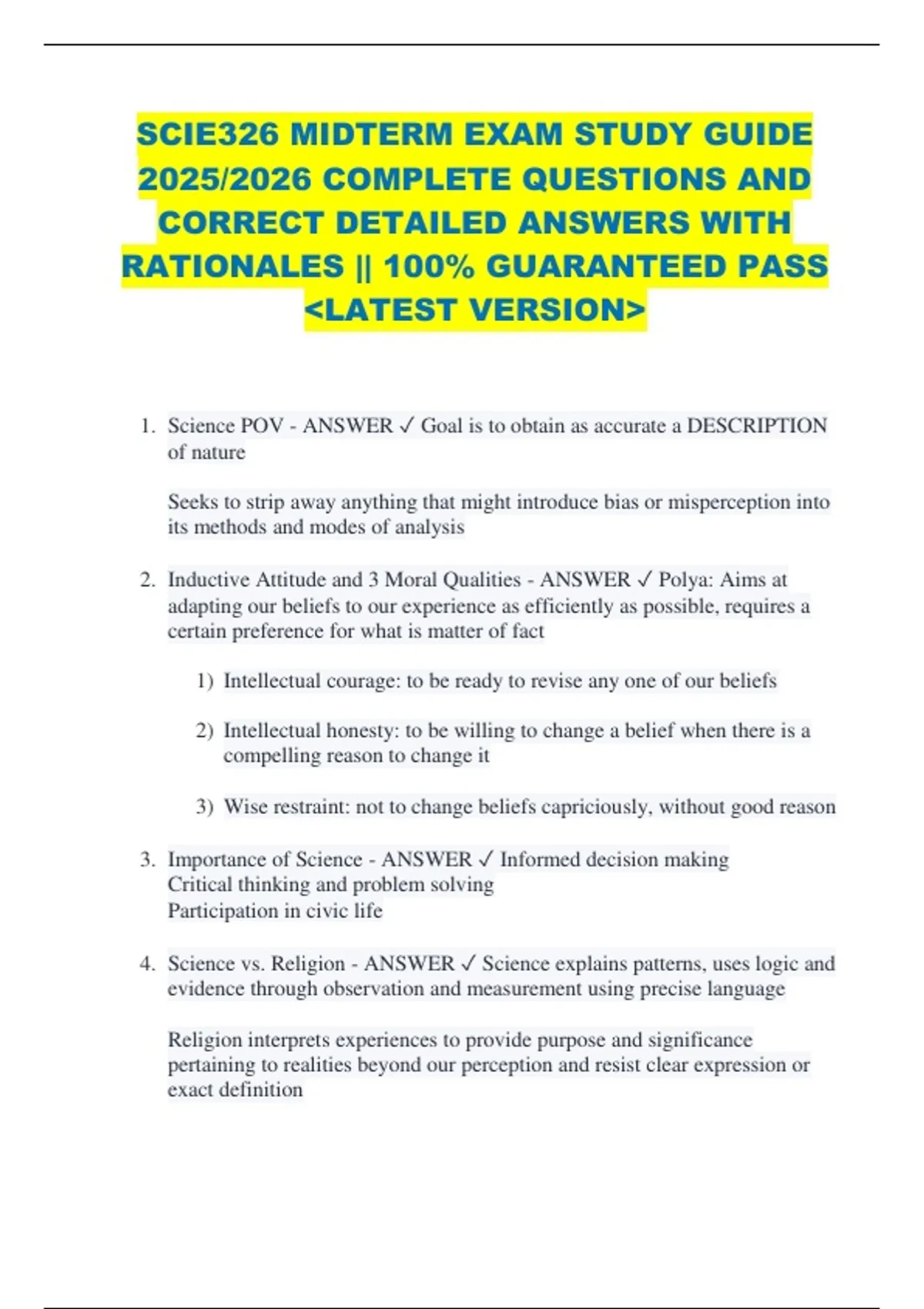 SCIE326 MIDTERM EXAM STUDY GUIDE 2025/2026 COMPLETE QUESTIONS AND CORRECT DETAILED ANSWERS WITH RATIONALES || 100% GUARANTEED PASS <LATEST VERSION>

1. Science POV - ANSWER ✓ Goal is to obtain as accurate a DESCRIPTION of nature

Seeks to strip away anything that might introduce bias or misperception into its methods and modes of analysis

2. Inductive Attitude and 3 Moral Qualities - ANSWER ✓ Polya: Aims at adapting our beliefs to our experience as efficiently as possible, requires a certain preference for what is matter of fact

1) Intellectual courage: to be ready to revise any one of our beliefs

2) Intellectual honesty: to be willing to change a belief when there is a compelling reason to change it

3) Wise restraint: not to change beliefs capriciously, without good reason

3. Importance of Science - ANSWER ✓ Informed decision making
Critical thinking and problem solving
Participation in civic life

4. Science vs. Religion - ANSWER ✓ Science explains patterns, uses logic and evidence through observation and measurement using precise language

Religion interprets experiences to provide purpose and significance pertaining to realities beyond our perception and resist clear expression or exact definition